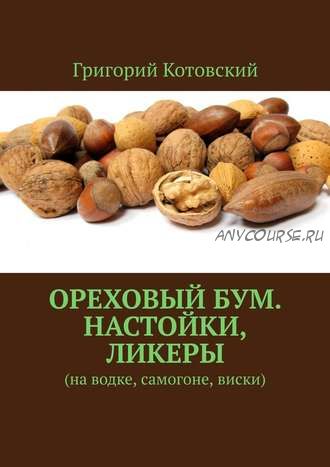 Григорий Котовский

ANYCOURSE.RU

ОРЕХОВЫЙ БУМ. НАСТОЙКИ, ЛИКЕРЫ

(на водке, самогоне, виски)